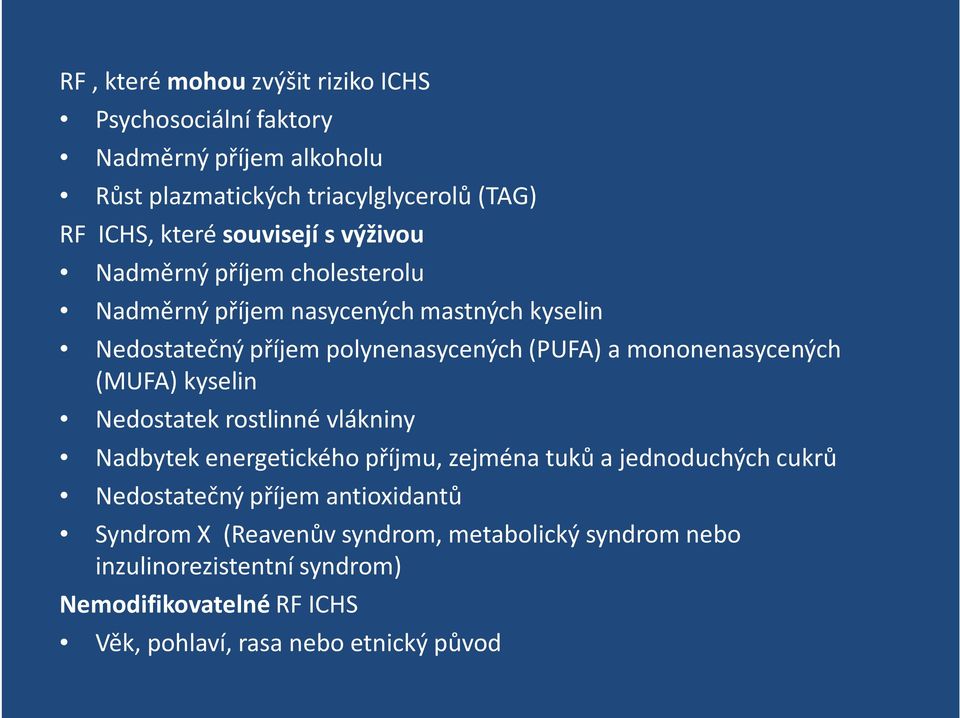 RF , které mohou zvýšit riziko ICHS

• Psychosociální faktory
• Nadměrný příjem alkoholu
• Růst plazmatických triacylglycerolů (TAG)

RF ICHS, které souvisejí s výživou

• Nadměrný příjem cholesterolu
• Nadměrný příjem nasycených mastných kyselin
• Nedostatečný příjem polynenasycených (PUFA) a mononenasycených (MUFA) kyselin
• Nedostatek rostlinné vlákniny
• Nadbytek energetického příjmu, zejména tuků a jednoduchých cukrů
• Nedostatečný příjem antioxidantů
• Syndrom X (Reavenův syndrom, metabolický syndrom nebo inzulinorezistentní syndrom)

Nemodifikovatelné RF ICHS

• Věk, pohlaví, rasa nebo etnický původ